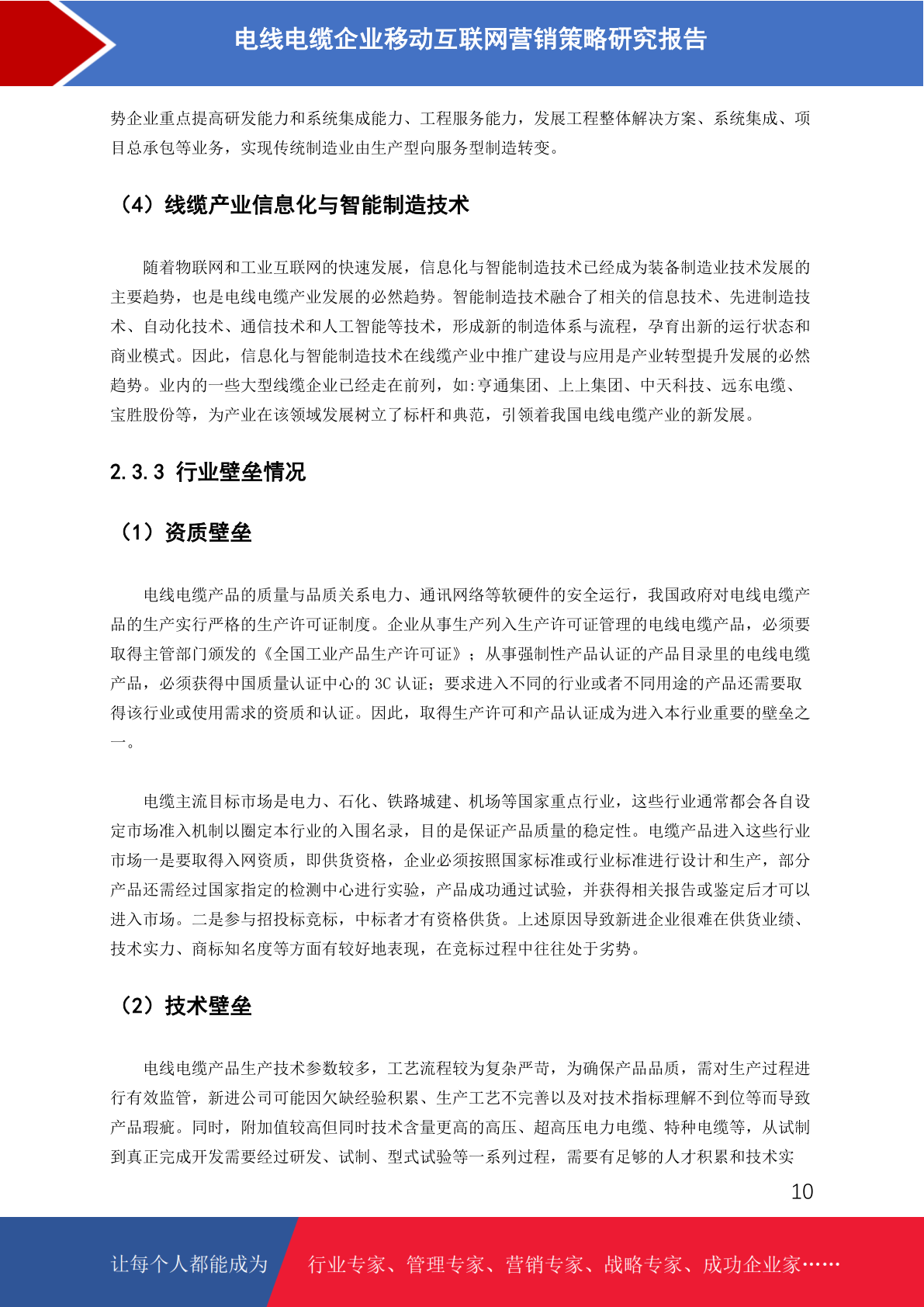 电线电缆企业移动互联网营销策略研究报告

势企业重点提高研发能力和系统集成能力、工程服务能力，发展工程整体解决方案、系统集成、项目总承包等业务，实现传统制造业由生产型向服务型制造转变。

（4）线缆产业信息化与智能制造技术

随着物联网和工业互联网的快速发展，信息化与智能制造技术已经成为装备制造业技术发展的主要趋势，也是电线电缆产业发展的必然趋势。智能制造技术融合了相关的信息技术、先进制造技术、自动化技术、通信技术和人工智能等技术，形成新的制造体系与流程，孕育出新的运行状态和商业模式。因此，信息化与智能制造技术在线缆产业中推广建设与应用是产业转型提升发展的必然趋势。业内的一些大型线缆企业已经走在前列，如:亨通集团、上上集团、中天科技、远东电缆、宝胜股份等，为产业在该领域发展树立了标杆和典范，引领着我国电线电缆产业的新发展。

2.3.3 行业壁垒情况

（1）资质壁垒

电线电缆产品的质量与品质关系电力、通讯网络等软硬件的安全运行，我国政府对电线电缆产品的生产实行严格的生产许可证制度。企业从事生产列入生产许可证管理的电线电缆产品，必须要取得主管部门颁发的《全国工业产品生产许可证》；从事强制性产品认证的产品目录里的电线电缆产品，必须获得中国质量认证中心的 3C 认证；要求进入不同的行业或者不同用途的产品还需要取得该行业或使用需求的资质和认证。因此，取得生产许可和产品认证成为进入本行业重要的壁垒之一。

电缆主流目标市场是电力、石化、铁路城建、机场等国家重点行业，这些行业通常都会各自设定市场准入机制以圈定本行业的入围名录，目的是保证产品质量的稳定性。电缆产品进入这些行业市场一是要取得入网资质，即供货资格，企业必须按照国家标准或行业标准进行设计和生产，部分产品还需经过国家指定的检测中心进行实验，产品成功通过试验，并获得相关报告或鉴定后才可以进入市场。二是参与招投标竞标，中标者才有资格供货。上述原因导致新进企业很难在供货业绩、技术实力、商标知名度等方面有较好地表现，在竞标过程中往往处于劣势。

（2）技术壁垒

电线电缆产品生产技术参数较多，工艺流程较为复杂严苛，为确保产品品质，需对生产过程进行有效监管，新进公司可能因欠缺经验积累、生产工艺不完善以及对技术指标理解不到位等而导致产品瑕疵。同时，附加值较高但同时技术含量更高的高压、超高压电力电缆、特种电缆等，从试制到真正完成开发需要经过研发、试制、型式试验等一系列过程，需要有足够的人才积累和技术实

10

让每个人都能成为 行业专家、管理专家、营销专家、战略专家、成功企业家……